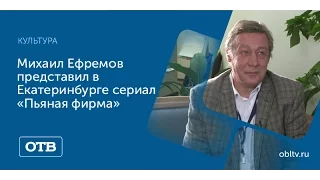 КУЛЬТУРА

Михаил Ефремов представил в Екатеринбурге сериал «Пьяная фирма»

ОТВ

obltv.ru